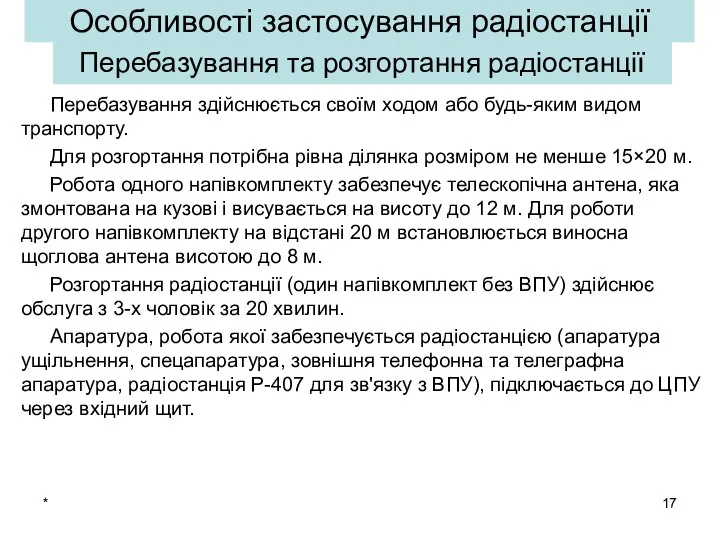 Особливості застосування радіостанції

Перебазування та розгортання радіостанції

Перебазування здійснюється своїм ходом або будь-яким видом транспорту.

Для розгортання потрібна рівна ділянка розміром не менше 15×20 м.

Робота одного напівкомплекту забезпечує телескопічна антена, яка змонтована на кузові і висувається на висоту до 12 м. Для роботи другого напівкомплекту на відстані 20 м встановлюється виносна щоглова антена висотою до 8 м.

Розгортання радіостанції (один напівкомплект без ВПУ) здійснює обслуга з 3-х чоловік за 20 хвилин.

Апаратура, робота якої забезпечується радіостанцією (апаратура ущільнення, спецапаратура, зовнішня телефонна та телеграфна апаратура, радіостанція Р-407 для зв'язку з ВПУ), підключається до ЦПУ через вхідний щит.

*

17